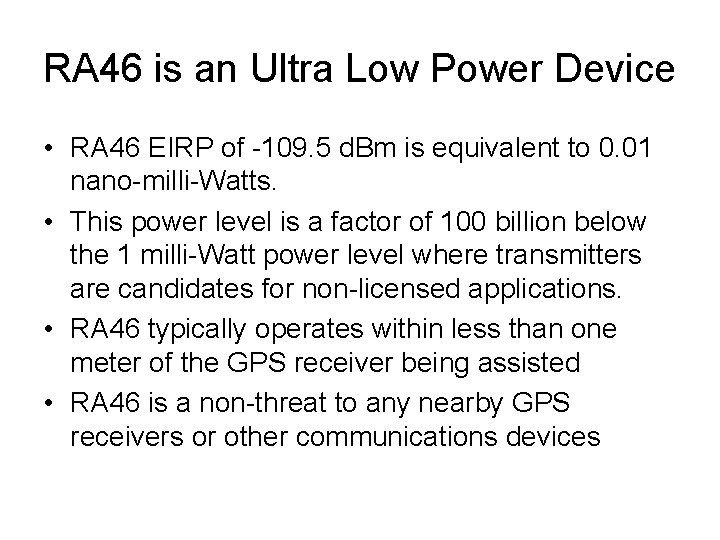 RA46 is an Ultra Low Power Device

• RA46 EIRP of -109.5 dBm is equivalent to 0.01 nano-milli-Watts.

• This power level is a factor of 100 billion below the 1 milli-Watt power level where transmitters are candidates for non-licensed applications.

• RA46 typically operates within less than one meter of the GPS receiver being assisted

• RA46 is a non-threat to any nearby GPS receivers or other communications devices